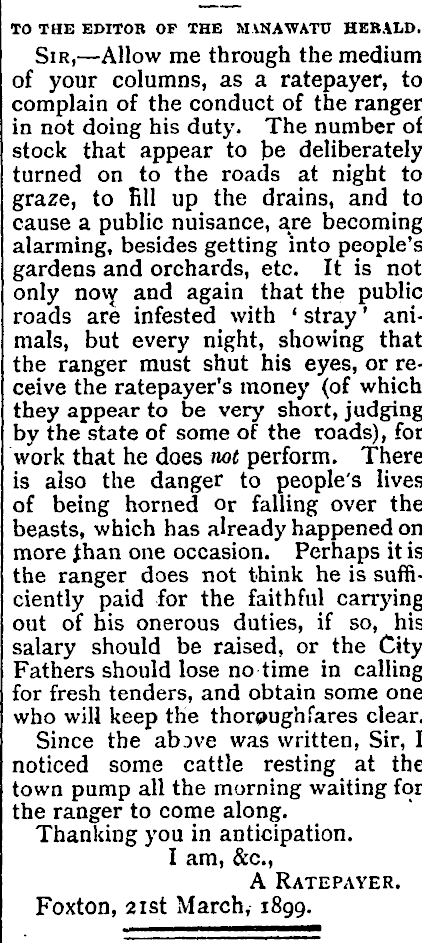 TO THE EDITOR OF THE MANAWATU HERALD.

Sir,—Allow me through the medium of your columns, as a ratepayer, to complain of the conduct of the ranger in not doing his duty. The number of stock that appear to be deliberately turned on to the roads at night to graze, to fill up the drains, and to cause a public nuisance, are becoming alarming, besides getting into people's gardens and orchards, etc. It is not only now and again that the public roads are infested with 'stray' animals, but every night, showing that the ranger must shut his eyes, or receive the ratepayer's money (of which they appear to be very short, judging by the state of some of the roads), for work that he does not perform. There is also the danger to people's lives of being horned or falling over the beasts, which has already happened on more than one occasion. Perhaps it is the ranger does not think he is sufficiently paid for the faithful carrying out of his onerous duties, if so, his salary should be raised, or the City Fathers should lose no time in calling for fresh tenders, and obtain some one who will keep the thoroughfares clear.

Since the above was written, Sir, I noticed some cattle resting at the town pump all the morning waiting for the ranger to come along.

Thanking you in anticipation.

I am, &c.,
A Ratepayer.

Foxton, 21st March, 1899.